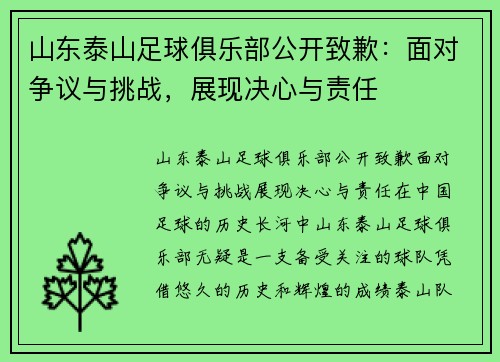 山东泰山足球俱乐部公开致歉：面对争议与挑战，展现决心与责任

山东泰山足球俱乐部公开致歉面对争议与挑战展现决心与责任在中国足球的历史长河中山东泰山足球俱乐部无疑是一支备受关注的球队凭借悠久的历史和辉煌的成绩泰山队